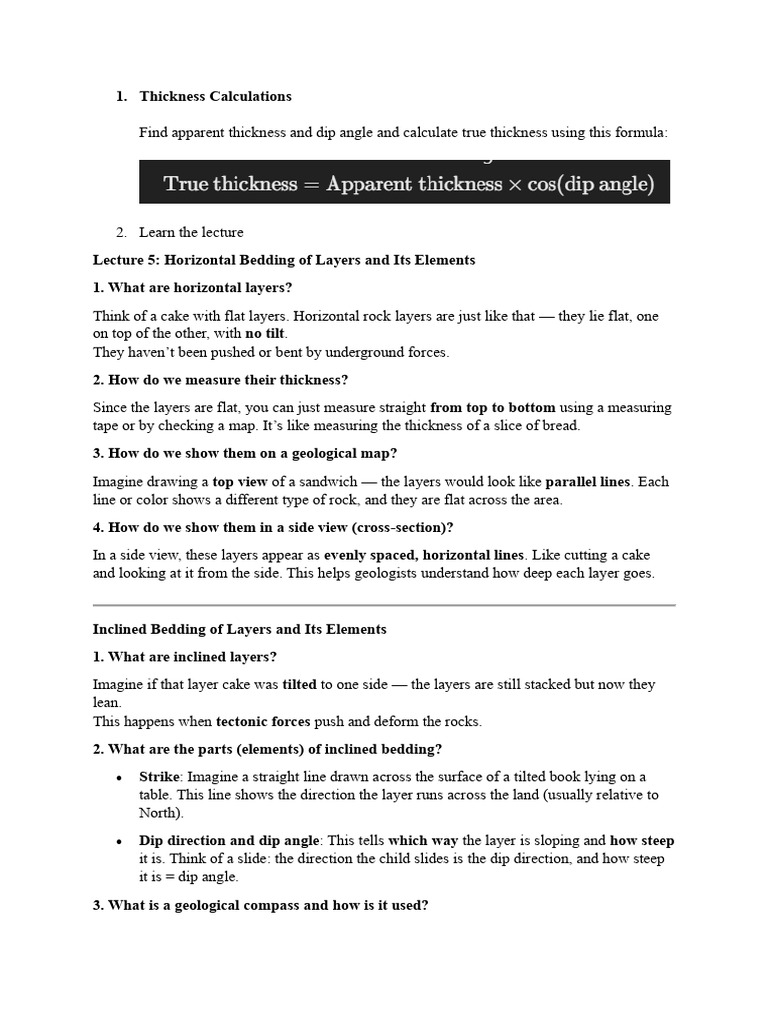 1. Thickness Calculations

Find apparent thickness and dip angle and calculate true thickness using this formula:

$\text{True thickness} = \text{Apparent thickness} \times \cos(\text{dip angle})$

2. Learn the lecture

Lecture 5: Horizontal Bedding of Layers and Its Elements

1. What are horizontal layers?

Think of a cake with flat layers. Horizontal rock layers are just like that — they lie flat, one on top of the other, with no tilt.
They haven't been pushed or bent by underground forces.

2. How do we measure their thickness?

Since the layers are flat, you can just measure straight from top to bottom using a measuring tape or by checking a map. It's like measuring the thickness of a slice of bread.

3. How do we show them on a geological map?

Imagine drawing a top view of a sandwich — the layers would look like parallel lines. Each line or color shows a different type of rock, and they are flat across the area.

4. How do we show them in a side view (cross-section)?

In a side view, these layers appear as evenly spaced, horizontal lines. Like cutting a cake and looking at it from the side. This helps geologists understand how deep each layer goes.

Inclined Bedding of Layers and Its Elements

1. What are inclined layers?

Imagine if that layer cake was tilted to one side — the layers are still stacked but now they lean.
This happens when tectonic forces push and deform the rocks.

2. What are the parts (elements) of inclined bedding?

• Strike: Imagine a straight line drawn across the surface of a tilted book lying on a table. This line shows the direction the layer runs across the land (usually relative to North).

• Dip direction and dip angle: This tells which way the layer is sloping and how steep it is. Think of a slide: the direction the child slides is the dip direction, and how steep it is = dip angle.

3. What is a geological compass and how is it used?